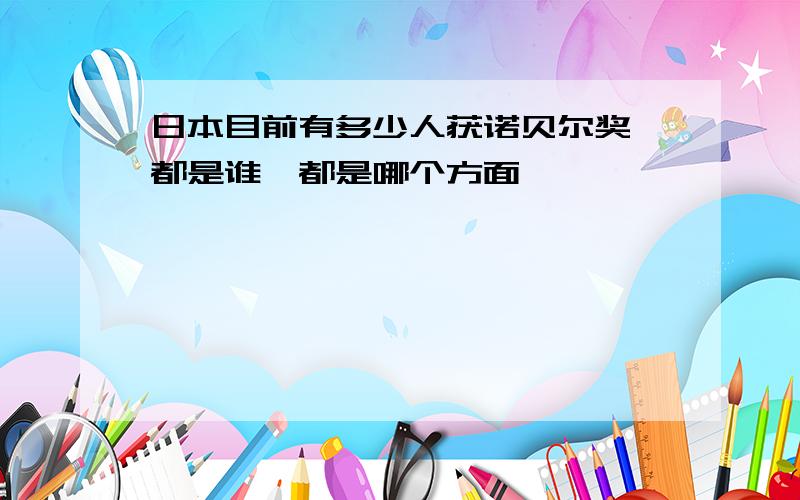 日本目前有多少人获诺贝尔奖 都是谁 都是哪个方面